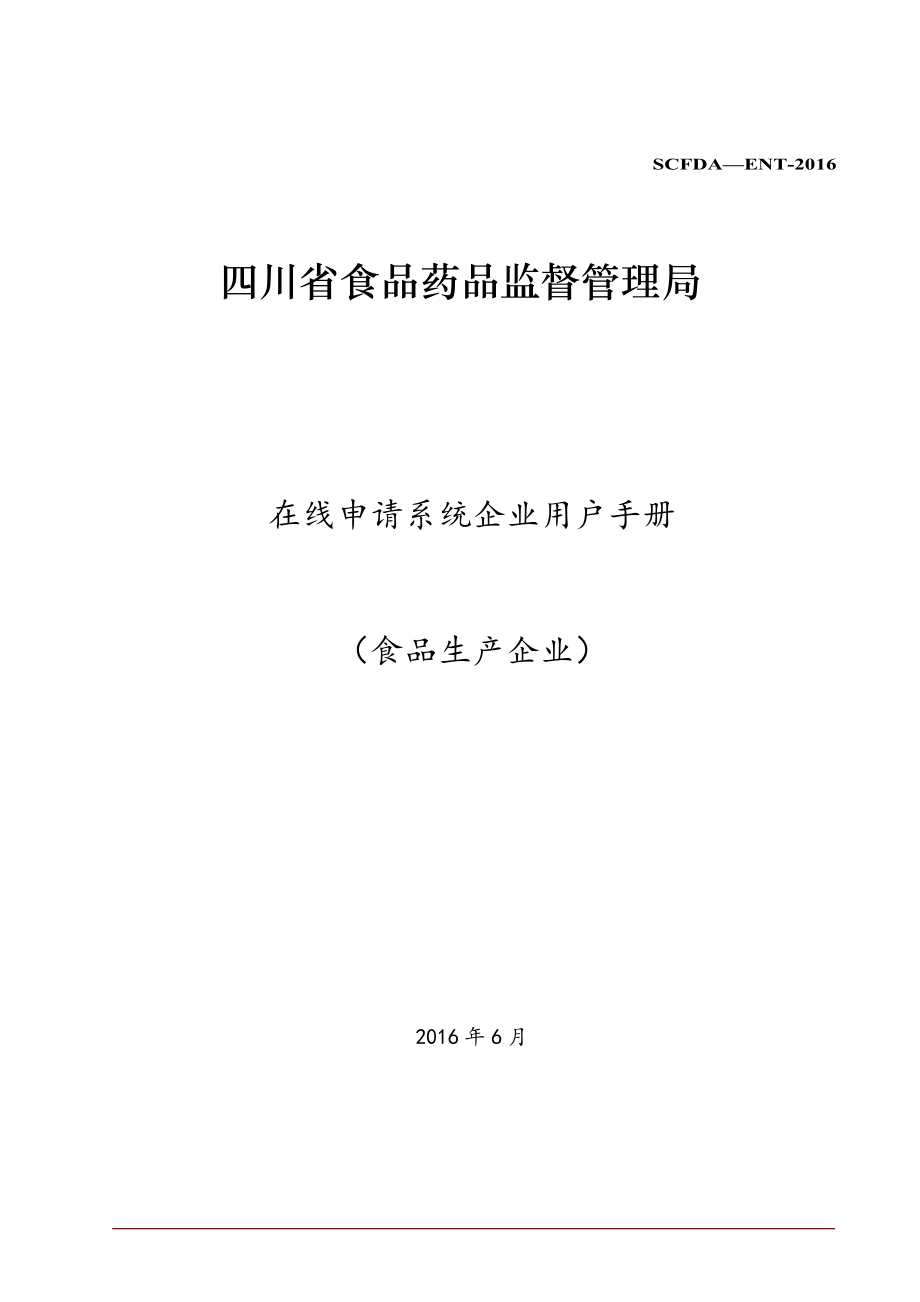 SCFDA—ENT-2016

四川省食品药品监督管理局

在线申请系统企业用户手册

（食品生产企业）

2016 年 6 月